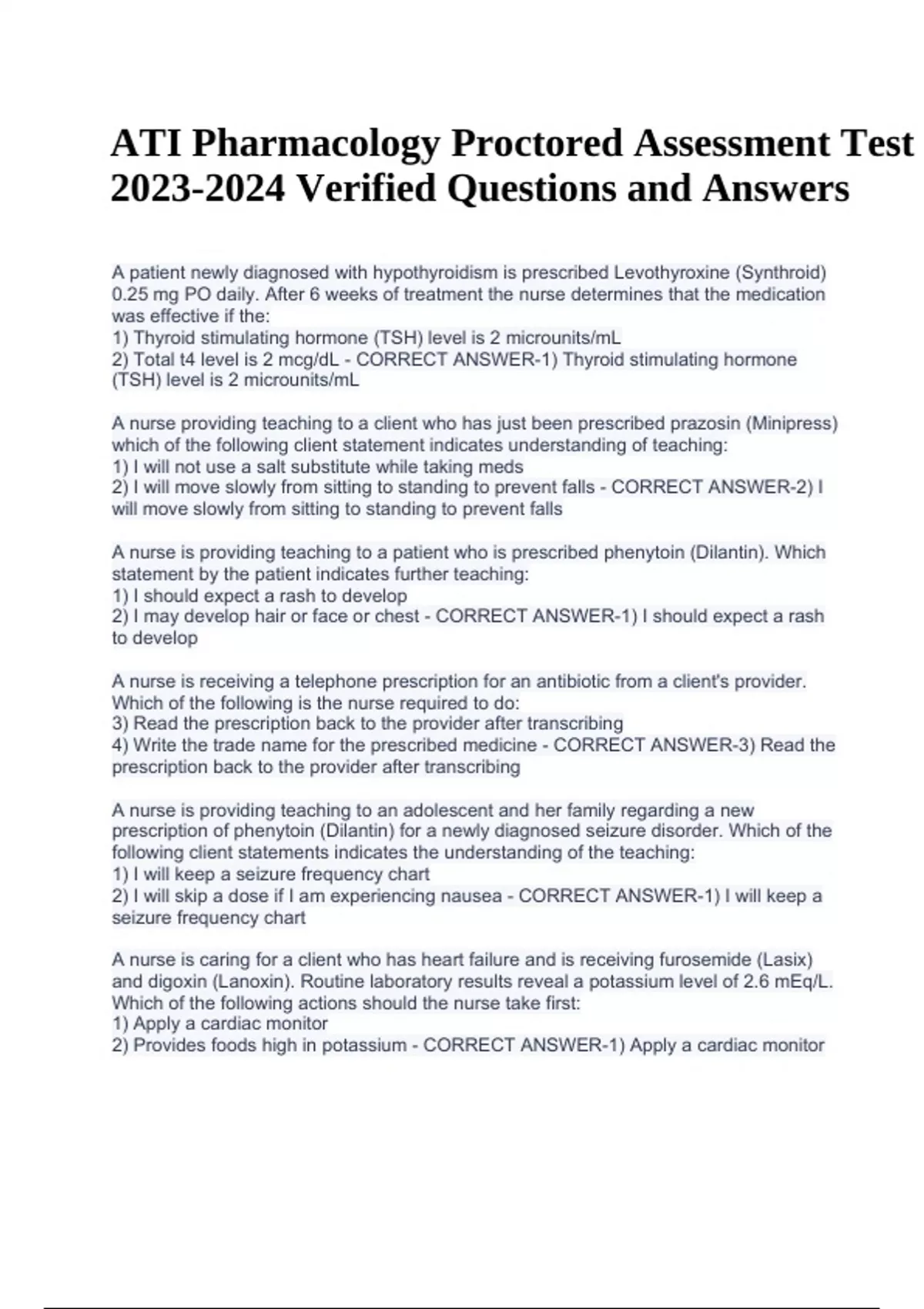 ATI Pharmacology Proctored Assessment Test 2023-2024 Verified Questions and Answers

A patient newly diagnosed with hypothyroidism is prescribed Levothyroxine (Synthroid) 0.25 mg PO daily. After 6 weeks of treatment the nurse determines that the medication was effective if the:
1) Thyroid stimulating hormone (TSH) level is 2 microunits/mL
2) Total t4 level is 2 mcg/dL - CORRECT ANSWER-1) Thyroid stimulating hormone (TSH) level is 2 microunits/mL

A nurse providing teaching to a client who has just been prescribed prazosin (Minipress) which of the following client statement indicates understanding of teaching:
1) I will not use a salt substitute while taking meds
2) I will move slowly from sitting to standing to prevent falls - CORRECT ANSWER-2) I will move slowly from sitting to standing to prevent falls

A nurse is providing teaching to a patient who is prescribed phenytoin (Dilantin). Which statement by the patient indicates further teaching:
1) I should expect a rash to develop
2) I may develop hair or face or chest - CORRECT ANSWER-1) I should expect a rash to develop

A nurse is receiving a telephone prescription for an antibiotic from a client's provider. Which of the following is the nurse required to do:
3) Read the prescription back to the provider after transcribing
4) Write the trade name for the prescribed medicine - CORRECT ANSWER-3) Read the prescription back to the provider after transcribing

A nurse is providing teaching to an adolescent and her family regarding a new prescription of phenytoin (Dilantin) for a newly diagnosed seizure disorder. Which of the following client statements indicates the understanding of the teaching:
1) I will keep a seizure frequency chart
2) I will skip a dose if I am experiencing nausea - CORRECT ANSWER-1) I will keep a seizure frequency chart

A nurse is caring for a client who has heart failure and is receiving furosemide (Lasix) and digoxin (Lanoxin). Routine laboratory results reveal a potassium level of 2.6 mEq/L. Which of the following actions should the nurse take first:
1) Apply a cardiac monitor
2) Provides foods high in potassium - CORRECT ANSWER-1) Apply a cardiac monitor